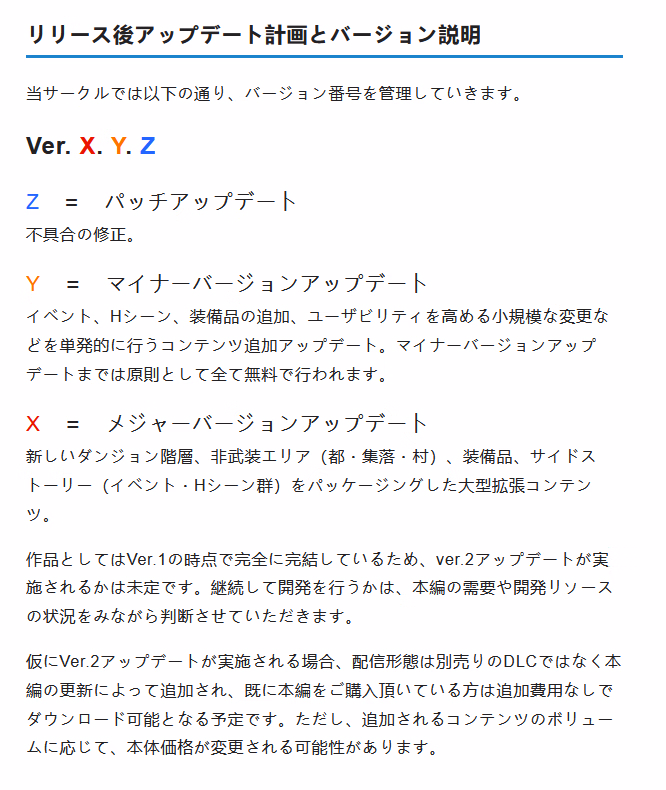 リリース後アップデート計画とバージョン説明

当サークルでは以下の通り、バージョン番号を管理していきます。

Ver. X. Y. Z

Z　=　パッチアップデート
不具合の修正。

Y　=　マイナーバージョンアップデート
イベント、Hシーン、装備品の追加、ユーザビリティを高める小規模な変更などを単発的に行うコンテンツ追加アップデート。マイナーバージョンアップデートまでは原則として全て無料で行われます。

X　=　メジャーバージョンアップデート
新しいダンジョン階層、非武装エリア（都・集落・村）、装備品、サイドストーリー（イベント・Hシーン群）をパッケージングした大型拡張コンテンツ。

作品としてはVer.1の時点で完全に完結しているため、ver.2アップデートが実施されるかは未定です。継続して開発を行うかは、本編の需要や開発リソースの状況をみながら判断させていただきます。

仮にVer.2アップデートが実施される場合、配信形態は別売りのDLCではなく本編の更新によって追加され、既に本編をご購入頂いている方は追加費用なしでダウンロード可能となる予定です。ただし、追加されるコンテンツのボリュームに応じて、本体価格が変更される可能性があります。